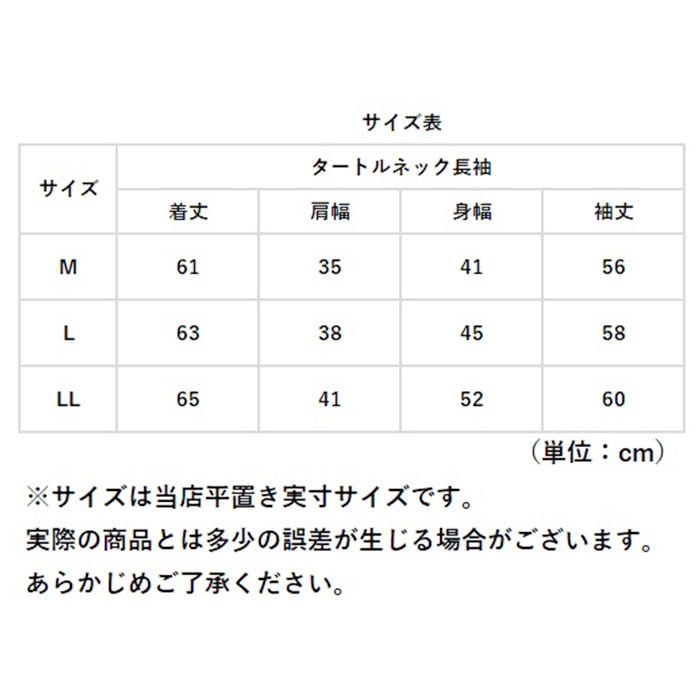 サイズ表

| サイズ | タートルネック長袖 | | | |
|---|---|---|---|---|
| | 着丈 | 肩幅 | 身幅 | 袖丈 |
| M | 61 | 35 | 41 | 56 |
| L | 63 | 38 | 45 | 58 |
| LL | 65 | 41 | 52 | 60 |

（単位：cm）

※サイズは当店平置き実寸サイズです。
実際の商品とは多少の誤差が生じる場合がございます。
あらかじめご了承ください。